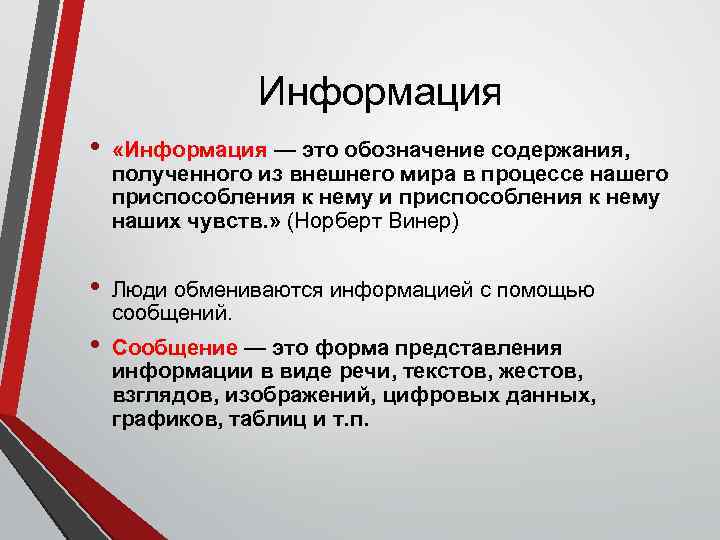 Информация

• «Информация — это обозначение содержания, полученного из внешнего мира в процессе нашего приспособления к нему и приспособления к нему наших чувств.» (Норберт Винер)

• Люди обмениваются информацией с помощью сообщений.

• Сообщение — это форма представления информации в виде речи, текстов, жестов, взглядов, изображений, цифровых данных, графиков, таблиц и т.п.